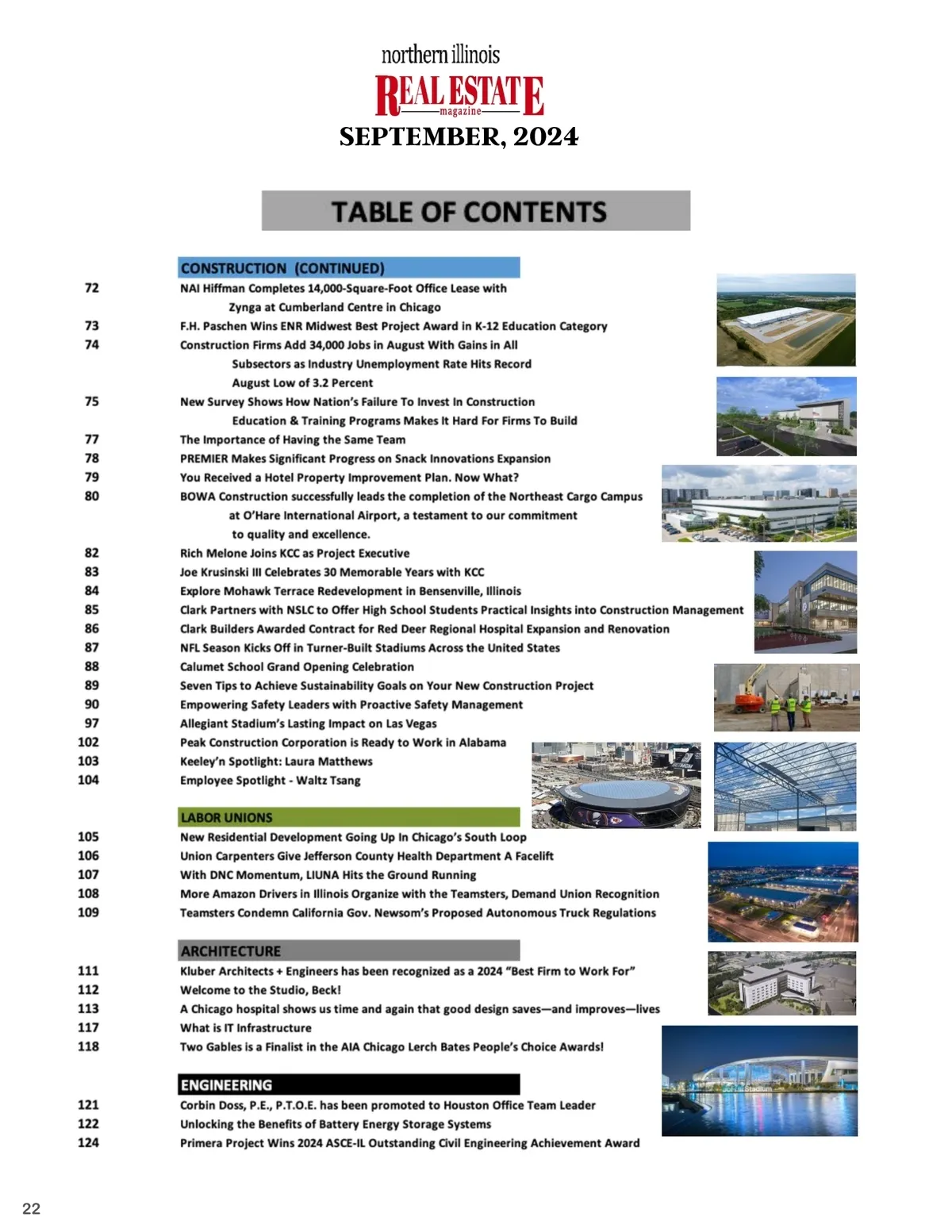 northern illinois
REAL ESTATE
magazine
SEPTEMBER, 2024

TABLE OF CONTENTS

CONSTRUCTION (CONTINUED)

72 NAI Hiffman Completes 14,000-Square-Foot Office Lease with Zynga at Cumberland Centre in Chicago
73 F.H. Paschen Wins ENR Midwest Best Project Award in K-12 Education Category
74 Construction Firms Add 34,000 Jobs in August With Gains in All Subsectors as Industry Unemployment Rate Hits Record August Low of 3.2 Percent
75 New Survey Shows How Nation's Failure To Invest In Construction Education & Training Programs Makes It Hard For Firms To Build
77 The Importance of Having the Same Team
78 PREMIER Makes Significant Progress on Snack Innovations Expansion
79 You Received a Hotel Property Improvement Plan. Now What?
80 BOWA Construction successfully leads the completion of the Northeast Cargo Campus at O'Hare International Airport, a testament to our commitment to quality and excellence.
82 Rich Melone Joins KCC as Project Executive
83 Joe Krusinski III Celebrates 30 Memorable Years with KCC
84 Explore Mohawk Terrace Redevelopment in Bensenville, Illinois
85 Clark Partners with NSLC to Offer High School Students Practical Insights into Construction Management
86 Clark Builders Awarded Contract for Red Deer Regional Hospital Expansion and Renovation
87 NFL Season Kicks Off in Turner-Built Stadiums Across the United States
88 Calumet School Grand Opening Celebration
89 Seven Tips to Achieve Sustainability Goals on Your New Construction Project
90 Empowering Safety Leaders with Proactive Safety Management
97 Allegiant Stadium's Lasting Impact on Las Vegas
102 Peak Construction Corporation is Ready to Work in Alabama
103 Keeley'n Spotlight: Laura Matthews
104 Employee Spotlight - Waltz Tsang

LABOR UNIONS

105 New Residential Development Going Up In Chicago's South Loop
106 Union Carpenters Give Jefferson County Health Department A Facelift
107 With DNC Momentum, LIUNA Hits the Ground Running
108 More Amazon Drivers in Illinois Organize with the Teamsters, Demand Union Recognition
109 Teamsters Condemn California Gov. Newsom's Proposed Autonomous Truck Regulations

ARCHITECTURE

111 Kluber Architects + Engineers has been recognized as a 2024 "Best Firm to Work For"
112 Welcome to the Studio, Beck!
113 A Chicago hospital shows us time and again that good design saves—and improves—lives
117 What is IT Infrastructure
118 Two Gables is a Finalist in the AIA Chicago Lerch Bates People's Choice Awards!

ENGINEERING

121 Corbin Doss, P.E., P.T.O.E. has been promoted to Houston Office Team Leader
122 Unlocking the Benefits of Battery Energy Storage Systems
124 Primera Project Wins 2024 ASCE-IL Outstanding Civil Engineering Achievement Award

22